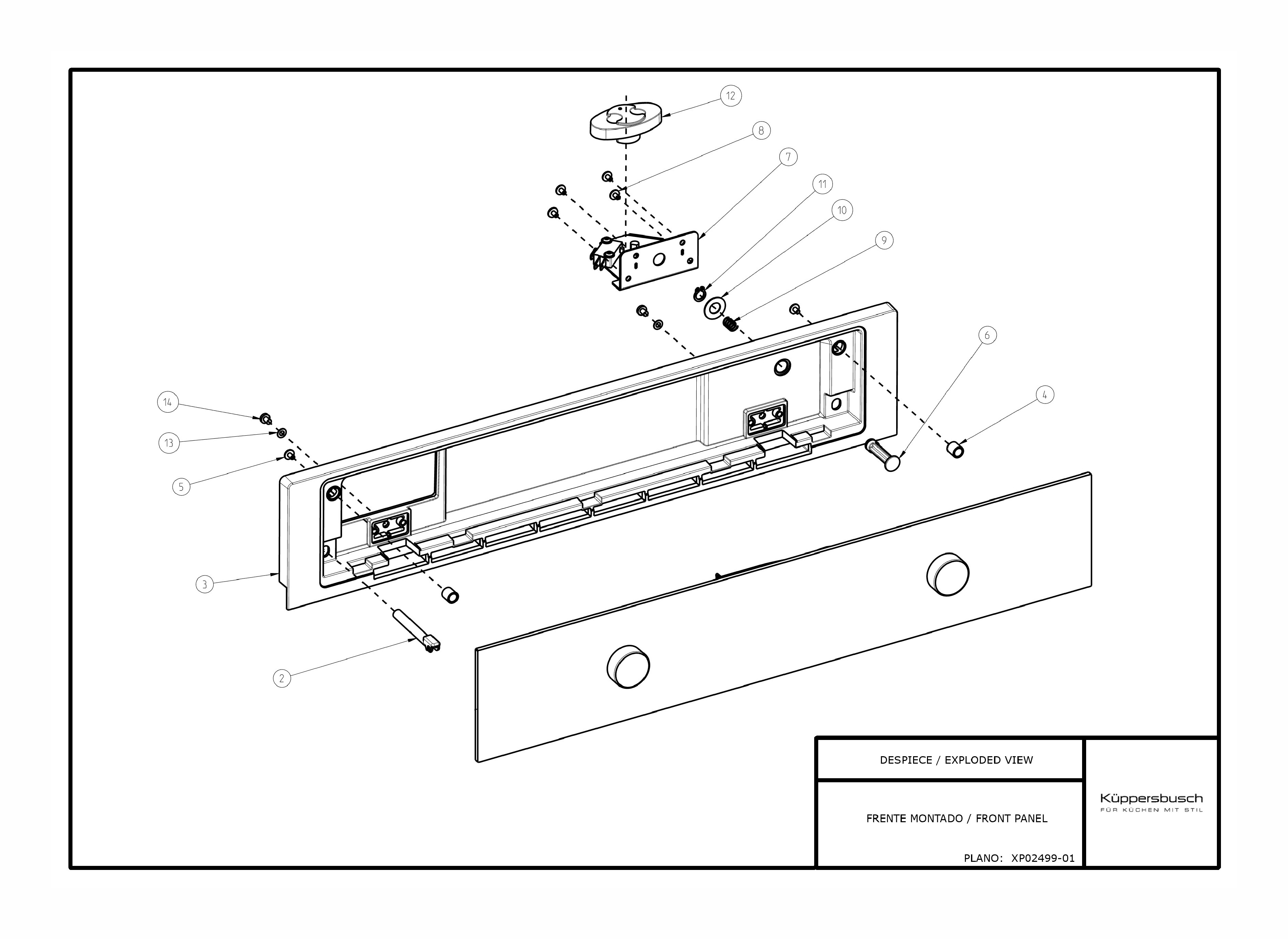 12

8

7

11

10

9

6

4

14

13

5

3

2

DESPIECE / EXPLODED VIEW

FRENTE MONTADO / FRONT PANEL

PLANO: XP02499-01

Küppersbusch
FÜR KÜCHEN MIT STIL